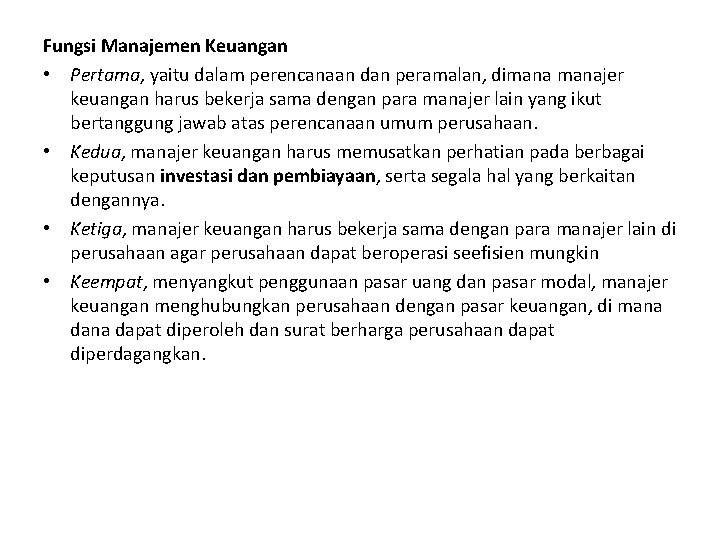 Fungsi Manajemen Keuangan

• Pertama, yaitu dalam perencanaan dan peramalan, dimana manajer keuangan harus bekerja sama dengan para manajer lain yang ikut bertanggung jawab atas perencanaan umum perusahaan.

• Kedua, manajer keuangan harus memusatkan perhatian pada berbagai keputusan investasi dan pembiayaan, serta segala hal yang berkaitan dengannya.

• Ketiga, manajer keuangan harus bekerja sama dengan para manajer lain di perusahaan agar perusahaan dapat beroperasi seefisien mungkin

• Keempat, menyangkut penggunaan pasar uang dan pasar modal, manajer keuangan menghubungkan perusahaan dengan pasar keuangan, di mana dana dapat diperoleh dan surat berharga perusahaan dapat diperdagangkan.